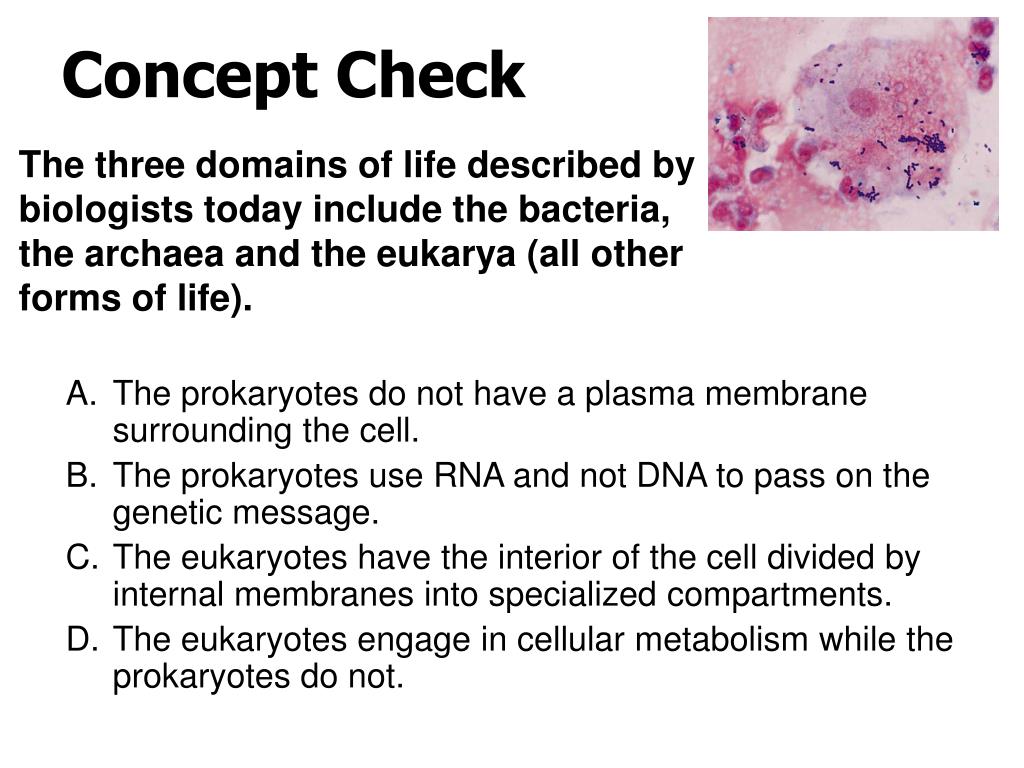 Concept Check

The three domains of life described by biologists today include the bacteria, the archaea and the eukarya (all other forms of life).

A. The prokaryotes do not have a plasma membrane surrounding the cell.
B. The prokaryotes use RNA and not DNA to pass on the genetic message.
C. The eukaryotes have the interior of the cell divided by internal membranes into specialized compartments.
D. The eukaryotes engage in cellular metabolism while the prokaryotes do not.